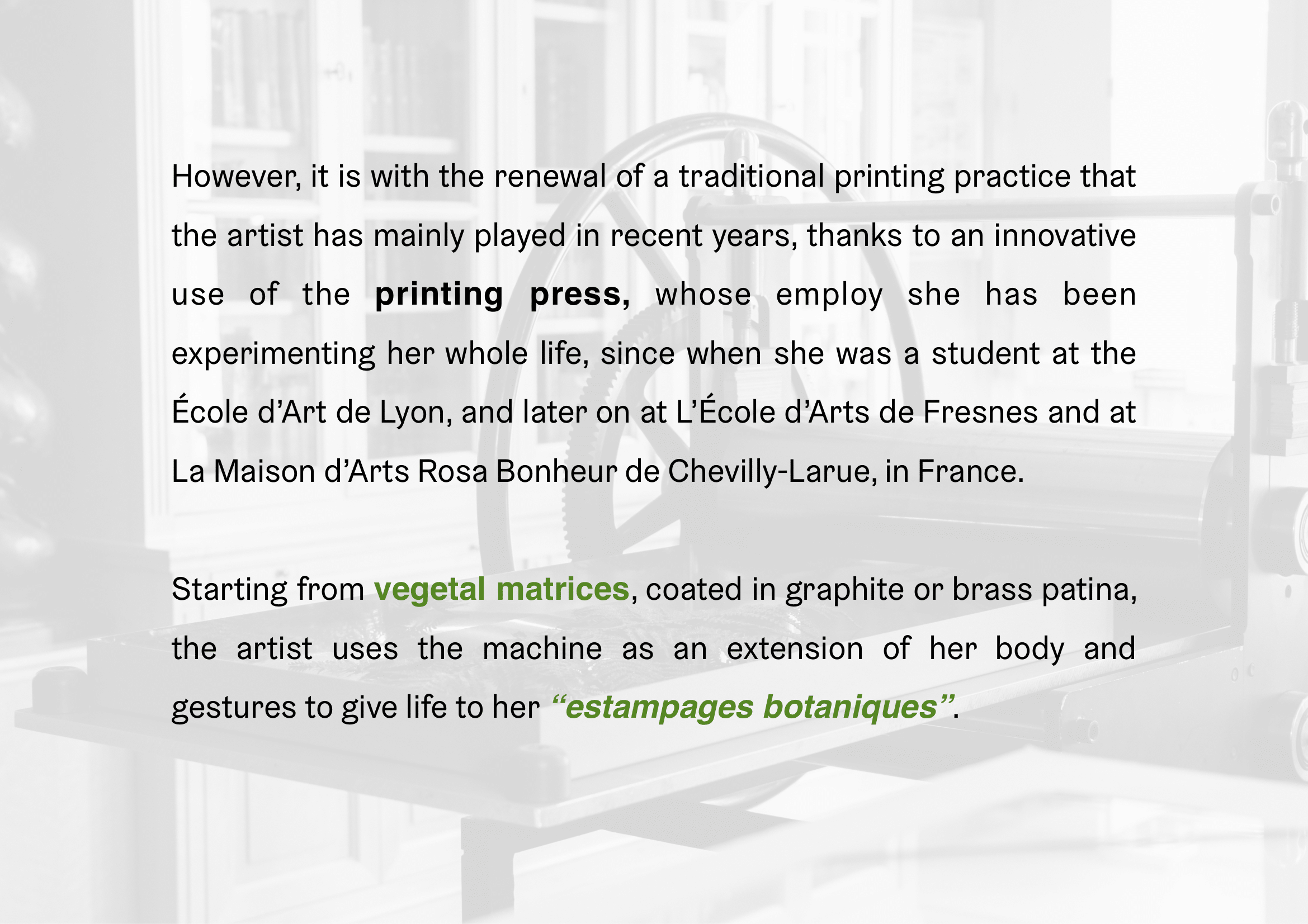 However, it is with the renewal of a traditional printing practice that the artist has mainly played in recent years, thanks to an innovative use of the printing press, whose employ she has been experimenting her whole life, since when she was a student at the École d’Art de Lyon, and later on at L’École d’Arts de Fresnes and at La Maison d’Arts Rosa Bonheur de Chevilly-Larue, in France.

Starting from vegetal matrices, coated in graphite or brass patina, the artist uses the machine as an extension of her body and gestures to give life to her “estampages botaniques”.